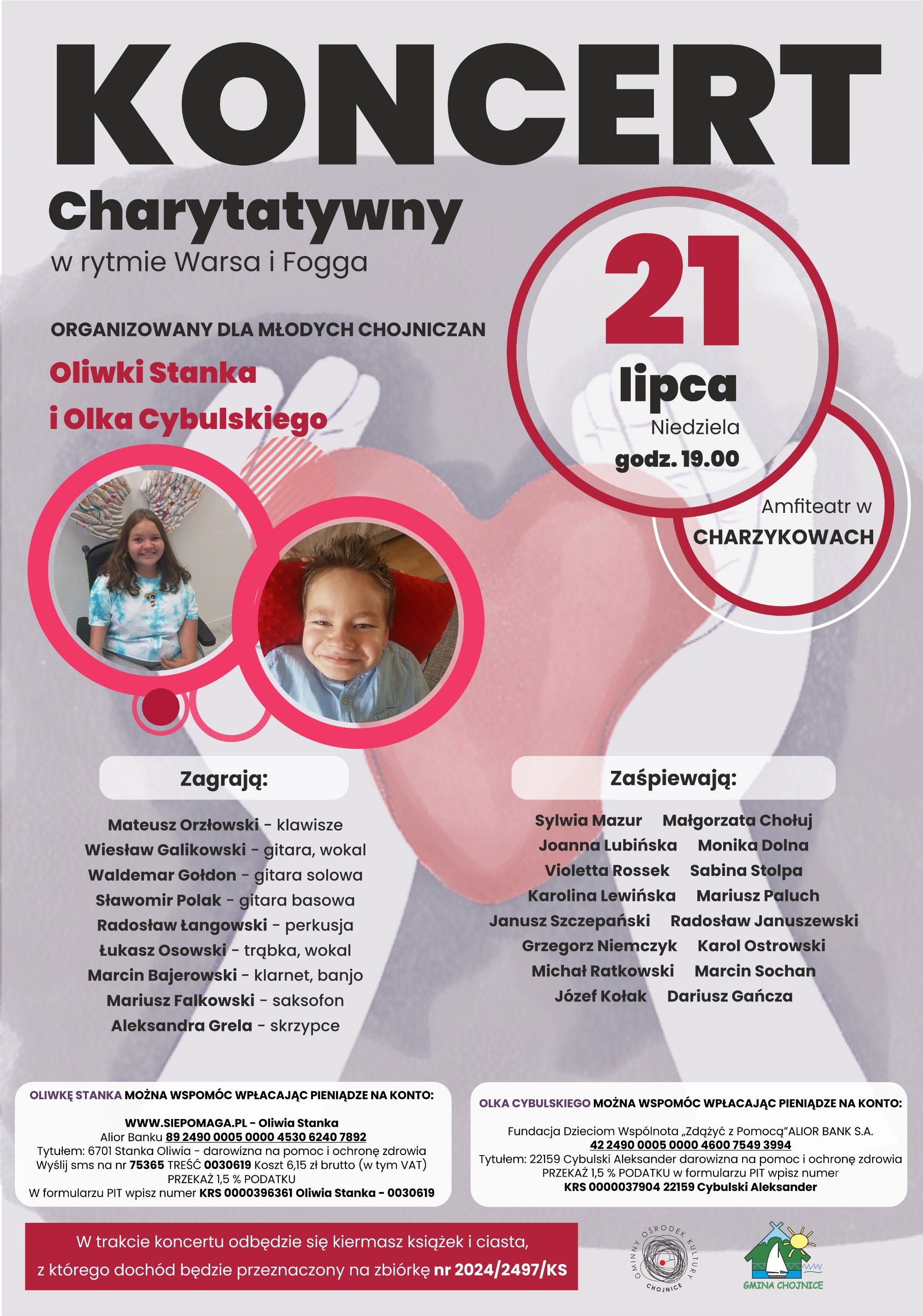 KONCERT

Charytatywny

w rytmie Warsa i Fogga

ORGANIZOWANY DLA MŁODYCH CHOJNICZAN

Oliwki Stanka

i Olka Cybulskiego

21

lipca

Niedziela

godz. 19.00

Amfiteatr w

CHARZYKOWACH

Zagrają:

Mateusz Orzłowski - klawisze
Wiesław Galikowski - gitara, wokal
Waldemar Gołdon - gitara solowa
Sławomir Polak - gitara basowa
Radosław Łangowski - perkusja
Łukasz Osowski - trąbka, wokal
Marcin Bajerowski - klarnet, banjo
Mariusz Falkowski - saksofon
Aleksandra Grela - skrzypce

Zaśpiewają:

Sylwia Mazur Małgorzata Chołuj
Joanna Lubińska Monika Dolna
Violetta Rossek Sabina Stolpa
Karolina Lewińska Mariusz Paluch
Janusz Szczepański Radosław Januszewski
Grzegorz Niemczyk Karol Ostrowski
Michał Ratkowski Marcin Sochan
Józef Kołak Dariusz Gańcza

OLIWKĘ STANKA MOŻNA WSPOMÓC WPŁACAJĄC PIENIĄDZE NA KONTO:

WWW.SIEPOMAGA.PL - Oliwia Stanka
Alior Banku 89 2490 0005 0000 4530 6240 7892
Tytułem: 6701 Stanka Oliwia - darowizna na pomoc i ochronę zdrowia
Wyślij sms na nr 75365 TREŚĆ 0030619 Koszt 6,15 zł brutto (w tym VAT)
PRZEKAŻ 1,5 % PODATKU
W formularzu PIT wpisz numer KRS 0000396361 Oliwia Stanka - 0030619

OLKA CYBULSKIEGO MOŻNA WSPOMÓC WPŁACAJĄC PIENIĄDZE NA KONTO:

Fundacja Dzieciom Wspólnota „Zdążyć z Pomocą"ALIOR BANK S.A.
42 2490 0005 0000 4600 7549 3994
Tytułem: 22159 Cybulski Aleksander darowizna na pomoc i ochronę zdrowia
PRZEKAŻ 1,5 % PODATKU w formularzu PIT wpisz numer
KRS 0000037904 22159 Cybulski Aleksander

W trakcie koncertu odbędzie się kiermasz książek i ciasta, z którego dochód będzie przeznaczony na zbiórkę nr 2024/2497/KS

GMINNY OŚRODEK KULTURY CHOJNICE

GMINA CHOJNICE